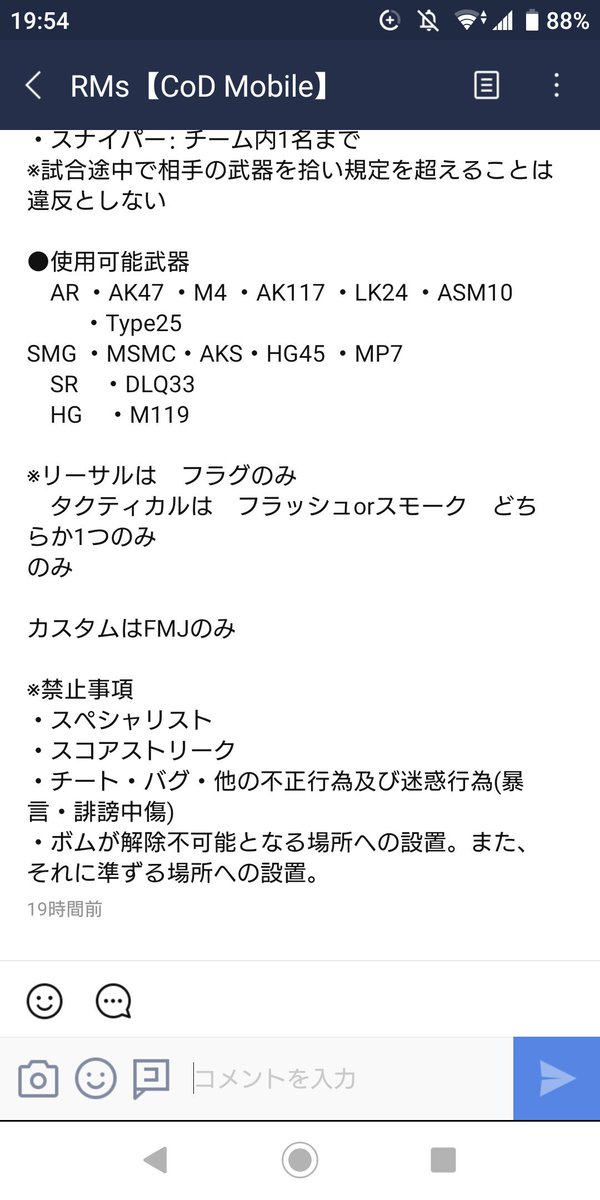 19:54 88%

RMs【CoD Mobile】

・スナイパー: チーム内1名まで
※試合途中で相手の武器を拾い規定を超えることは違反としない

●使用可能武器
AR ・AK47 ・M4 ・AK117 ・LK24 ・ASM10 ・Type25
SMG ・MSMC・AKS・HG45 ・MP7
SR ・DLQ33
HG ・M119

※リーサルは フラグのみ
タクティカルは フラッシュorスモーク どちらか1つのみ
のみ

カスタムはFMJのみ

※禁止事項
・スペシャリスト
・スコアストリーク
・チート・バグ・他の不正行為及び迷惑行為(暴言・誹謗中傷)
・ボムが解除不可能となる場所への設置。また、それに準ずる場所への設置。

19時間前

コメントを入力